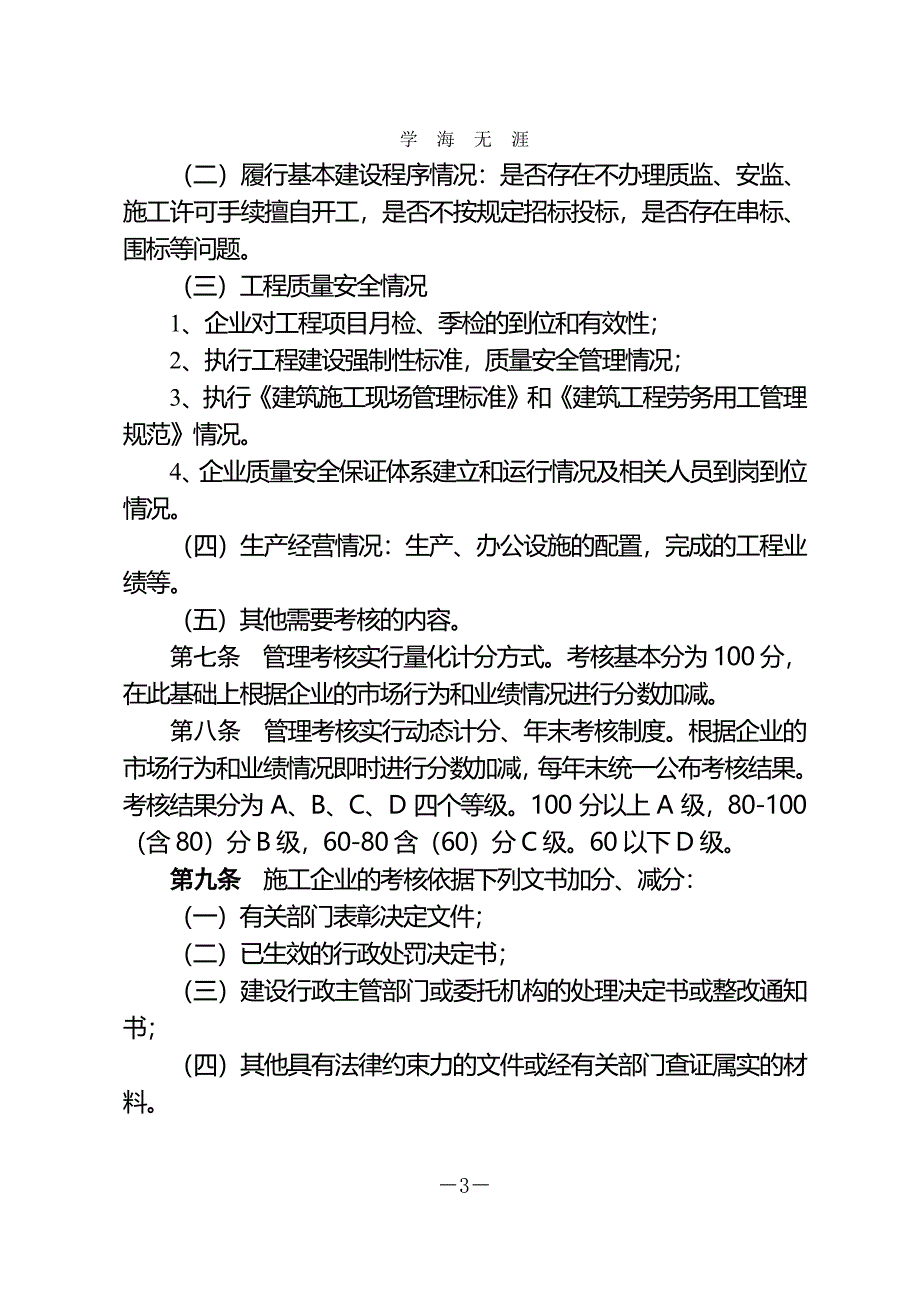 学 海 无 涯

（二）履行基本建设程序情况：是否存在不办理质监、安监、施工许可手续擅自开工，是否不按规定招标投标，是否存在串标、围标等问题。

（三）工程质量安全情况

1、企业对工程项目月检、季检的到位和有效性；

2、执行工程建设强制性标准，质量安全管理情况；

3、执行《建筑施工现场管理标准》和《建筑工程劳务用工管理规范》情况。

4、企业质量安全保证体系建立和运行情况及相关人员到岗到位情况。

（四）生产经营情况：生产、办公设施的配置，完成的工程业绩等。

（五）其他需要考核的内容。

第七条 管理考核实行量化计分方式。考核基本分为 100 分，在此基础上根据企业的市场行为和业绩情况进行分数加减。

第八条 管理考核实行动态计分、年末考核制度。根据企业的市场行为和业绩情况即时进行分数加减，每年末统一公布考核结果。考核结果分为 A、B、C、D 四个等级。100 分以上 A 级，80-100（含 80）分 B 级，60-80 含（60）分 C 级。60 以下 D 级。

第九条 施工企业的考核依据下列文书加分、减分：

（一）有关部门表彰决定文件；

（二）已生效的行政处罚决定书；

（三）建设行政主管部门或委托机构的处理决定书或整改通知书；

（四）其他具有法律约束力的文件或经有关部门查证属实的材料。

—3—